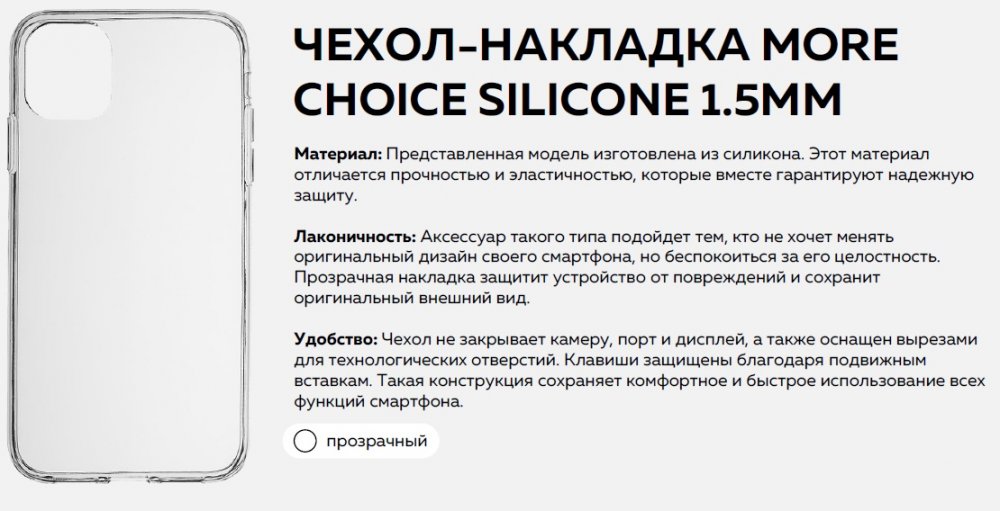 ЧЕХОЛ-НАКЛАДКА MORE CHOICE SILICONE 1.5MM

Материал: Представленная модель изготовлена из силикона. Этот материал отличается прочностью и эластичностью, которые вместе гарантируют надежную защиту.

Лаконичность: Аксессуар такого типа подойдет тем, кто не хочет менять оригинальный дизайн своего смартфона, но беспокоиться за его целостность. Прозрачная накладка защитит устройство от повреждений и сохранит оригинальный внешний вид.

Удобство: Чехол не закрывает камеру, порт и дисплей, а также оснащен вырезами для технологических отверстий. Клавиши защищены благодаря подвижным вставкам. Такая конструкция сохраняет комфортное и быстрое использование всех функций смартфона.

прозрачный